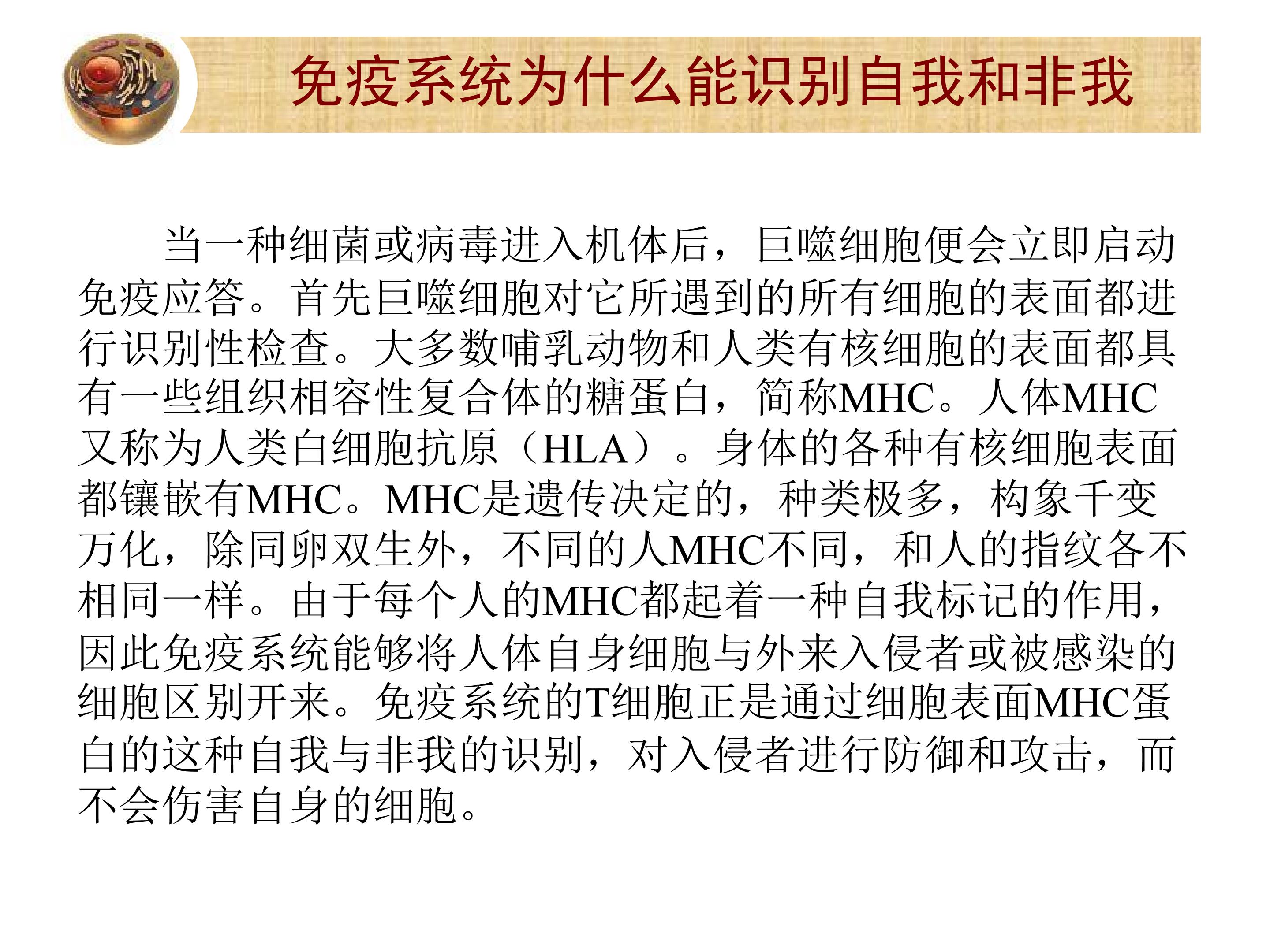 免疫系统为什么能识别自我和非我

当一种细菌或病毒进入机体后，巨噬细胞便会立即启动免疫应答。首先巨噬细胞对它所遇到的所有细胞的表面都进行识别性检查。大多数哺乳动物和人类有核细胞的表面都具有一些组织相容性复合体的糖蛋白，简称MHC。人体MHC又称为人类白细胞抗原（HLA）。身体的各种有核细胞表面都镶嵌有MHC。MHC是遗传决定的，种类极多，构象千变万化，除同卵双生外，不同的人MHC不同，和人的指纹各不相同一样。由于每个人的MHC都起着一种自我标记的作用，因此免疫系统能够将人体自身细胞与外来入侵者或被感染的细胞区别开来。免疫系统的T细胞正是通过细胞表面MHC蛋白的这种自我与非我的识别，对入侵者进行防御和攻击，而不会伤害自身的细胞。